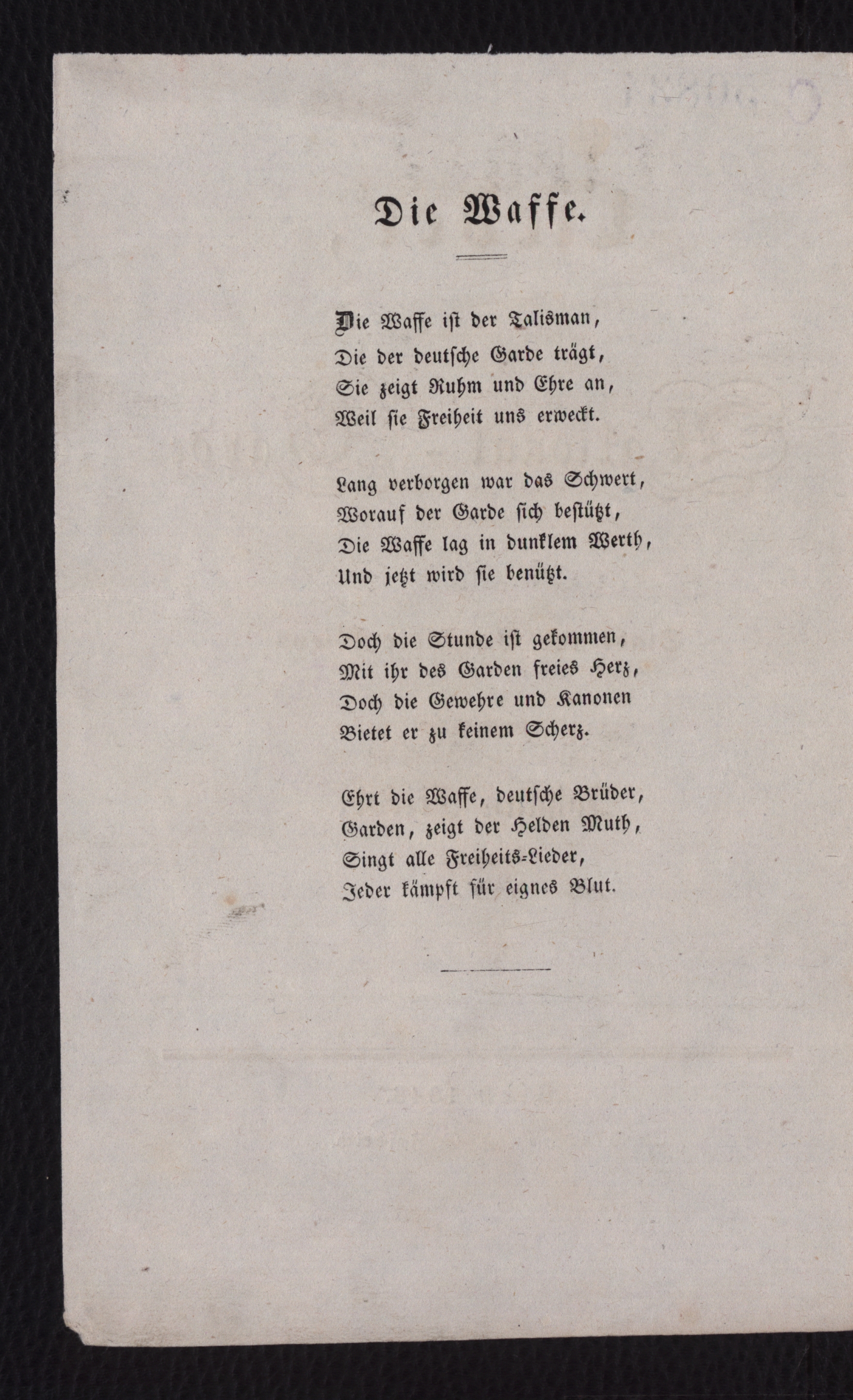 Die Waffe.

Die Waffe ist der Talisman,
Die der deutsche Garde trägt,
Sie zeigt Ruhm und Ehre an,
Weil sie Freiheit uns erweckt.

Lang verborgen war das Schwert,
Worauf der Garde sich bestützt,
Die Waffe lag in dunklem Werth,
Und jetzt wird sie benützt.

Doch die Stunde ist gekommen,
Mit ihr des Garden freies Herz,
Doch die Gewehre und Kanonen
Bietet er zu keinem Scherz.

Ehrt die Waffe, deutsche Brüder,
Garden, zeigt der Helden Muth,
Singt alle Freiheits-Lieder,
Jeder kämpft für eignes Blut.